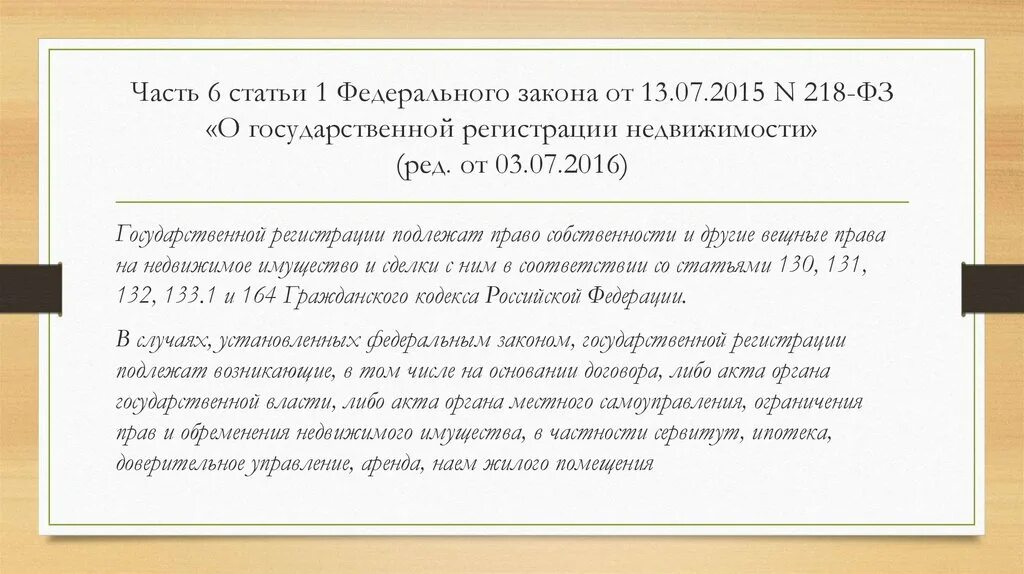 Часть 6 статьи 1 Федерального закона от 13.07.2015 N 218-ФЗ «О государственной регистрации недвижимости» (ред. от 03.07.2016)

Государственной регистрации подлежат право собственности и другие вещные права на недвижимое имущество и сделки с ним в соответствии со статьями 130, 131, 132, 133.1 и 164 Гражданского кодекса Российской Федерации.

В случаях, установленных федеральным законом, государственной регистрации подлежат возникающие, в том числе на основании договора, либо акта органа государственной власти, либо акта органа местного самоуправления, ограничения прав и обременения недвижимого имущества, в частности сервитут, ипотека, доверительное управление, аренда, наем жилого помещения